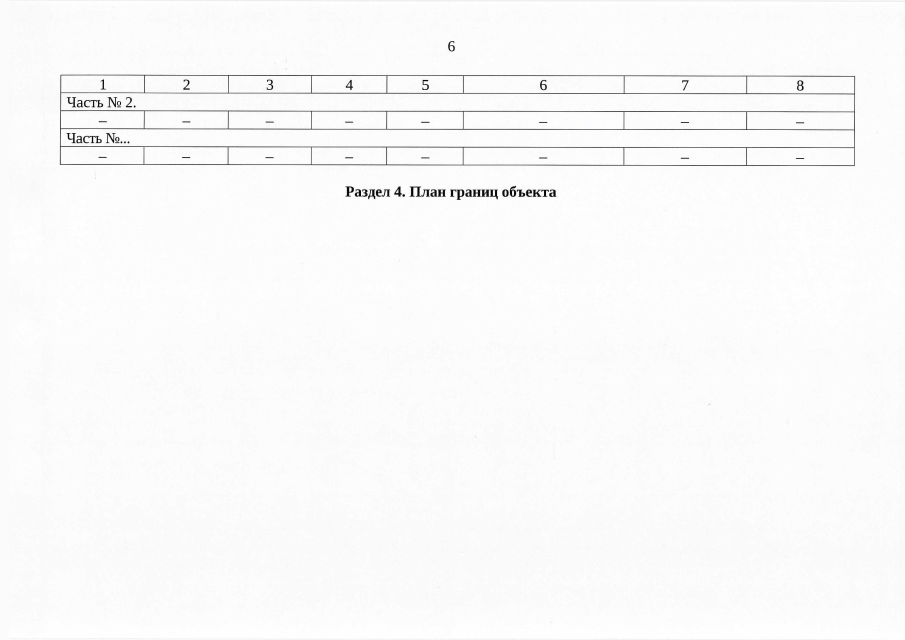 6

| 1 | 2 | 3 | 4 | 5 | 6 | 7 | 8 |
|---|---|---|---|---|---|---|---|
| Часть № 2. | | | | | | | |
| – | – | – | – | – | – | – | – |
| Часть №... | | | | | | | |
| – | – | – | – | – | – | – | – |

Раздел 4. План границ объекта